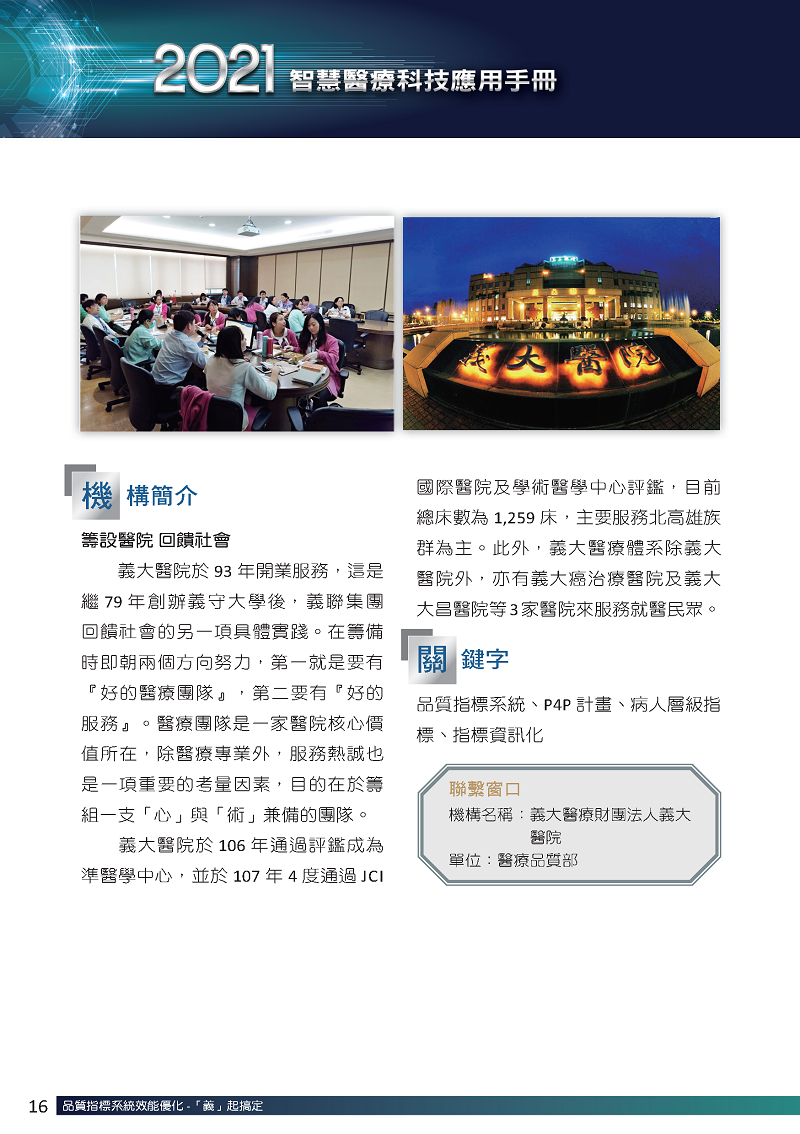 2021 智慧醫療科技應用手冊

義大醫院

機構簡介

籌設醫院 回饋社會

義大醫院於 93 年開業服務，這是繼 79 年創辦義守大學後，義聯集團回饋社會的另一項具體實踐。在籌備時即朝兩個方向努力，第一就是要有『好的醫療團隊』，第二要有『好的服務』。醫療團隊是一家醫院核心價值所在，除醫療專業外，服務熱誠也是一項重要的考量因素，目的在於籌組一支「心」與「術」兼備的團隊。

義大醫院於 106 年通過評鑑成為準醫學中心，並於 107 年 4 度通過 JCI 國際醫院及學術醫學中心評鑑，目前總床數為 1,259 床，主要服務北高雄族群為主。此外，義大醫療體系除義大醫院外，亦有義大癌治療醫院及義大大昌醫院等3家醫院來服務就醫民眾。

關鍵字

品質指標系統、P4P 計畫、病人層級指標、指標資訊化

聯繫窗口
機構名稱：義大醫療財團法人義大醫院
單位：醫療品質部

16 品質指標系統效能優化 -「義」起搞定